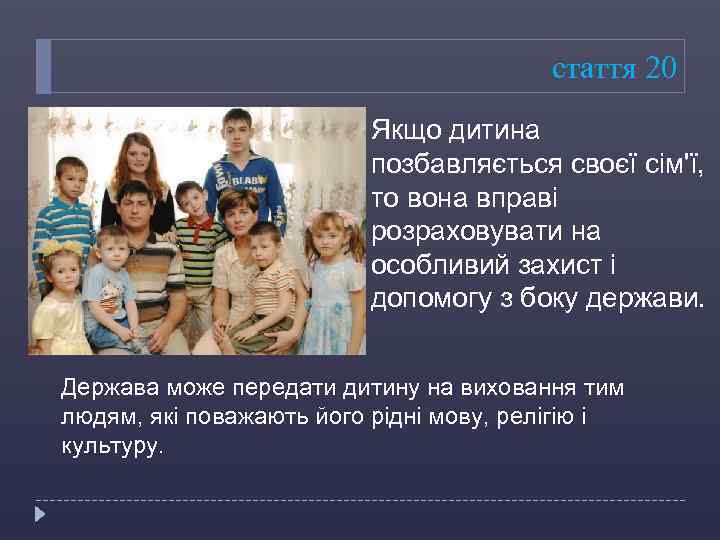 стаття 20

Якщо дитина позбавляється своєї сім'ї, то вона вправі розраховувати на особливий захист і допомогу з боку держави.

Держава може передати дитину на виховання тим людям, які поважають його рідні мову, релігію і культуру.